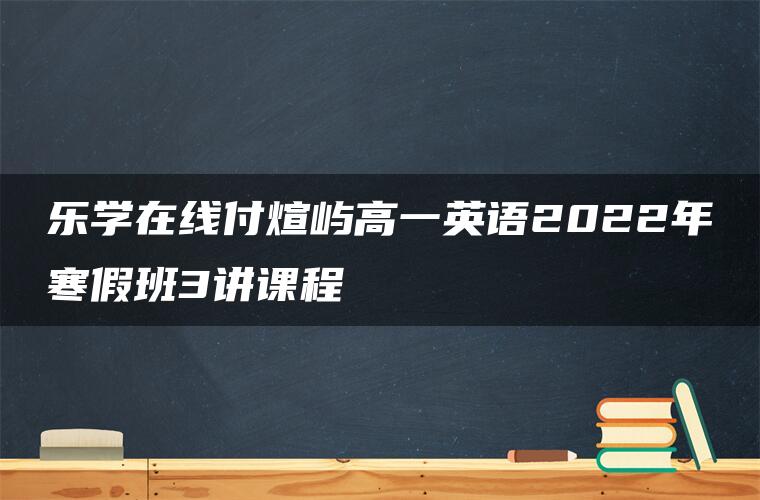 乐学在线付煊屿高一英语2022年寒假班3讲课程